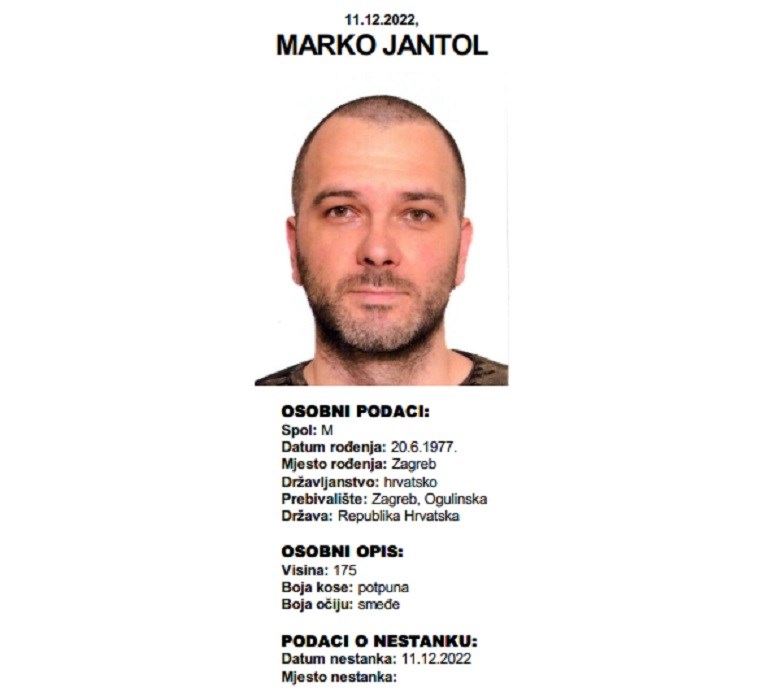 11.12.2022,
MARKO JANTOL

OSOBNI PODACI:
Spol: M
Datum rođenja: 20.6.1977.
Mjesto rođenja: Zagreb
Državljanstvo: hrvatsko
Prebivalište: Zagreb, Ogulinska
Država: Republika Hrvatska

OSOBNI OPIS:
Visina: 175
Boja kose: potpuna
Boja očiju: smeđe

PODACI O NESTANKU:
Datum nestanka: 11.12.2022
Mjesto nestanka: